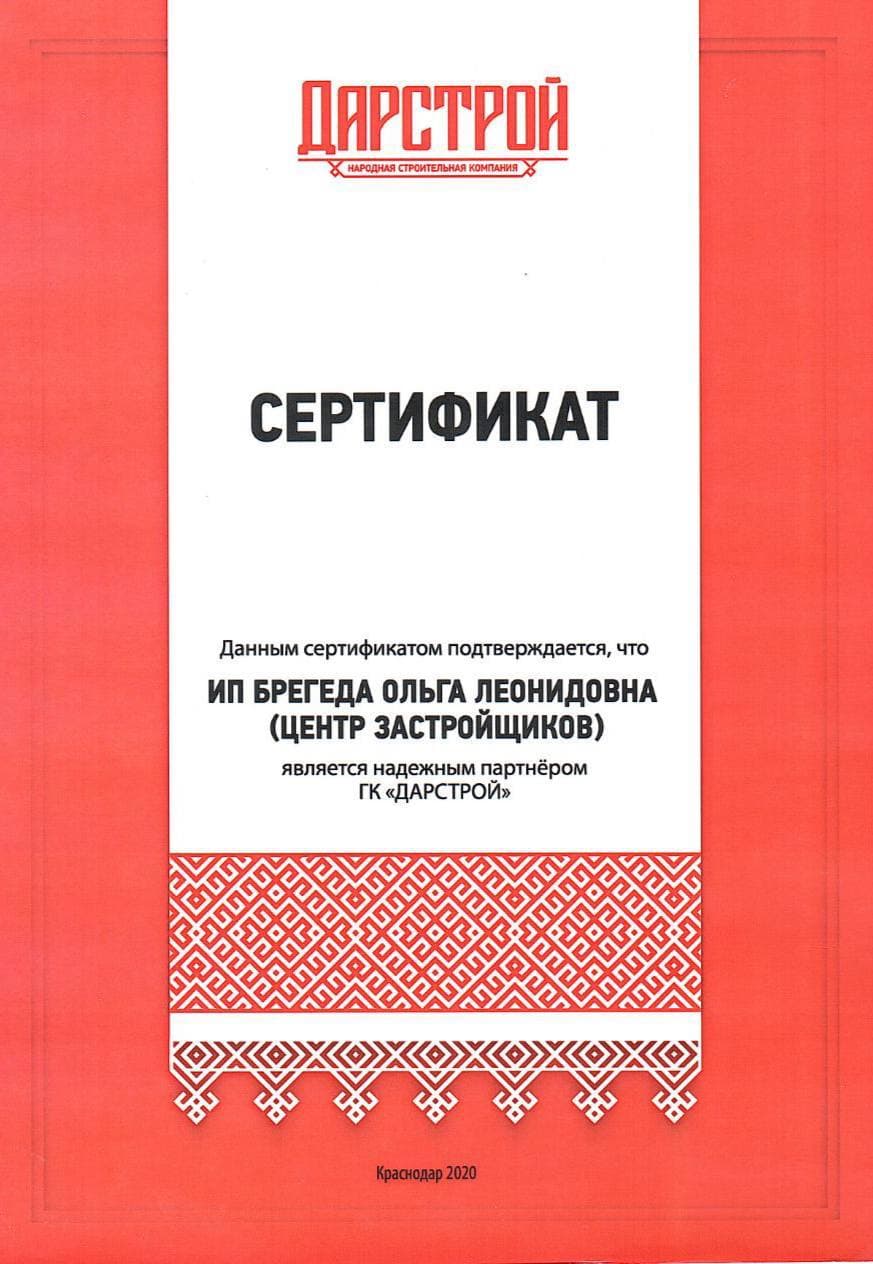 ДАРСТРОЙ
НАРОДНАЯ СТРОИТЕЛЬНАЯ КОМПАНИЯ

СЕРТИФИКАТ

Данным сертификатом подтверждается, что

ИП БРЕГЕДА ОЛЬГА ЛЕОНИДОВНА
(ЦЕНТР ЗАСТРОЙЩИКОВ)

является надежным партнёром
ГК «ДАРСТРОЙ»

Краснодар 2020